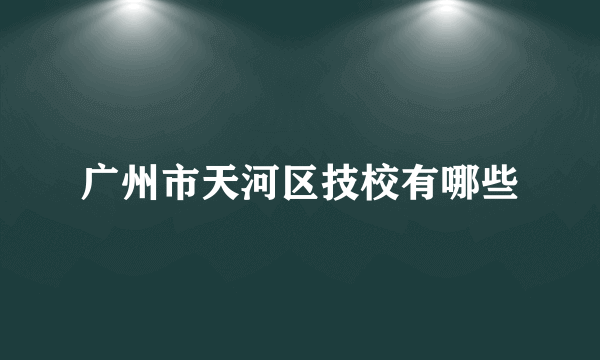 广州市天河区技校有哪些